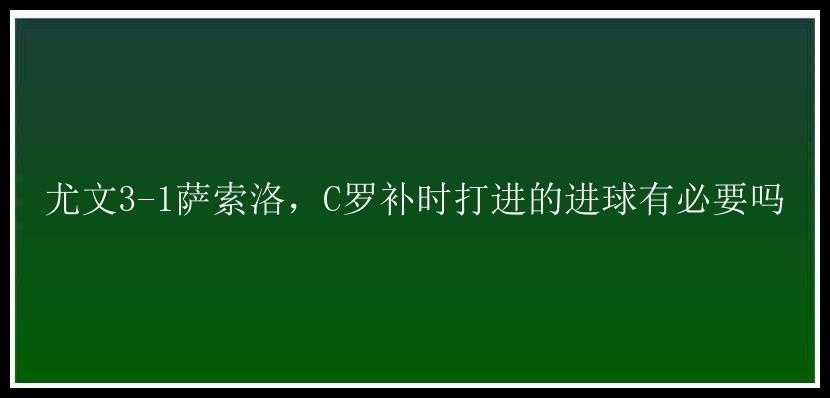 尤文3-1萨索洛，C罗补时打进的进球有必要吗